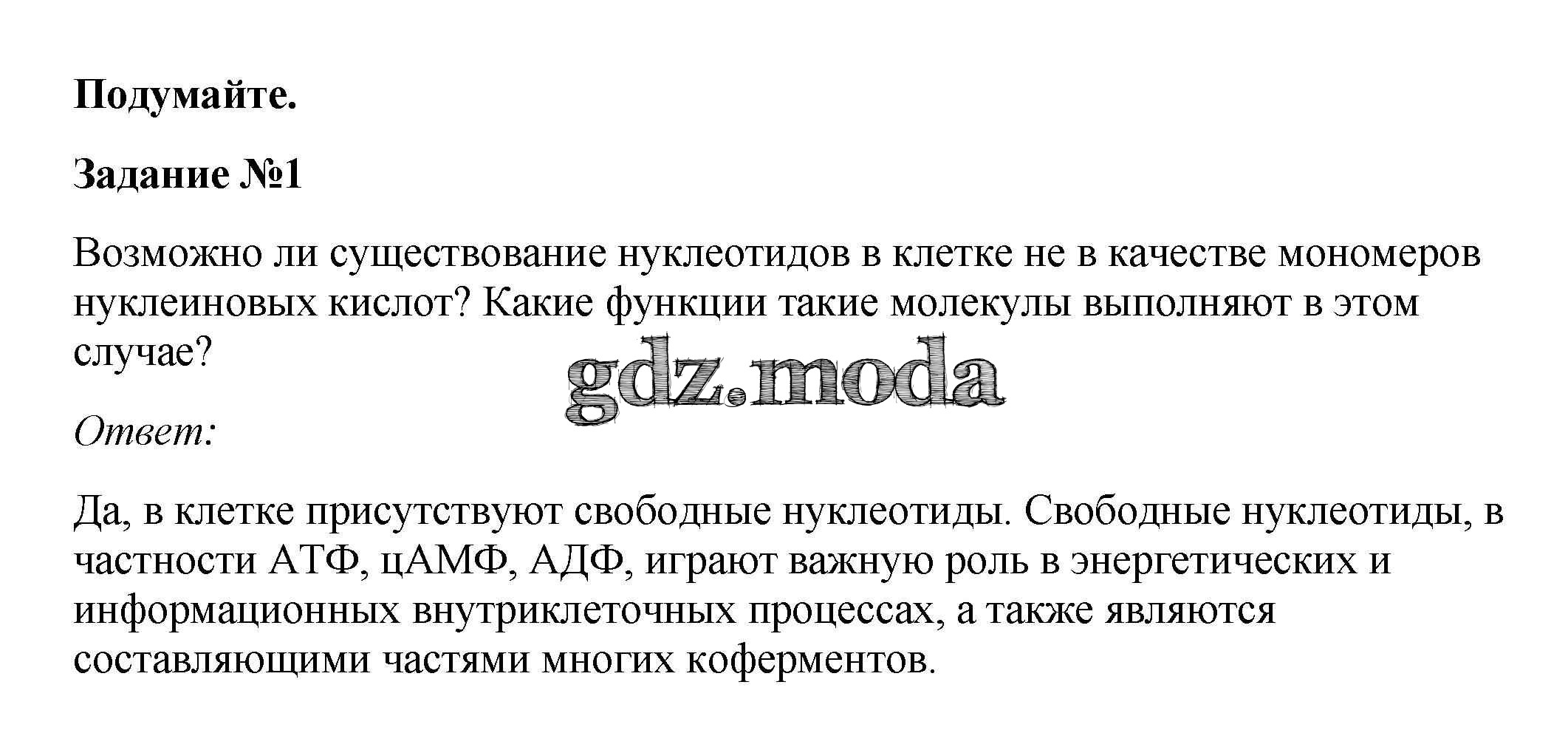 Подумайте.

Задание №1

Возможно ли существование нуклеотидов в клетке не в качестве мономеров нуклеиновых кислот? Какие функции такие молекулы выполняют в этом случае?

gdz.moda

Ответ:

Да, в клетке присутствуют свободные нуклеотиды. Свободные нуклеотиды, в частности АТФ, цАМФ, АДФ, играют важную роль в энергетических и информационных внутриклеточных процессах, а также являются составляющими частями многих коферментов.